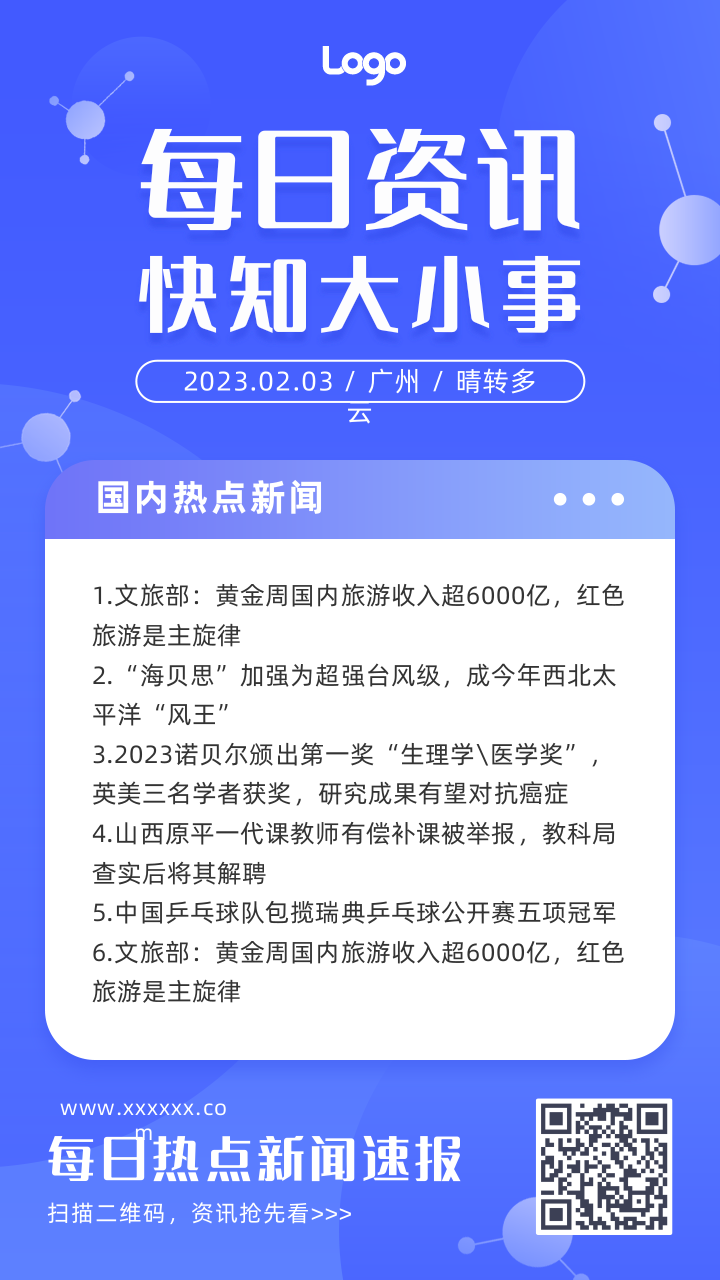 Logo

每日资讯
快知大小事

2023.02.03 / 广州 / 晴转多云

国内热点新闻

1.文旅部：黄金周国内旅游收入超6000亿，红色旅游是主旋律
2.“海贝思”加强为超强台风级，成今年西北太平洋“风王”
3.2023诺贝尔颁出第一奖“生理学\医学奖”，英美三名学者获奖，研究成果有望对抗癌症
4.山西原平一代课教师有偿补课被举报，教科局查实后将其解聘
5.中国乒乓球队包揽瑞典乒乓球公开赛五项冠军
6.文旅部：黄金周国内旅游收入超6000亿，红色旅游是主旋律

www.xxxxxx.com
每日热点新闻速报
扫描二维码，资讯抢先看>>>